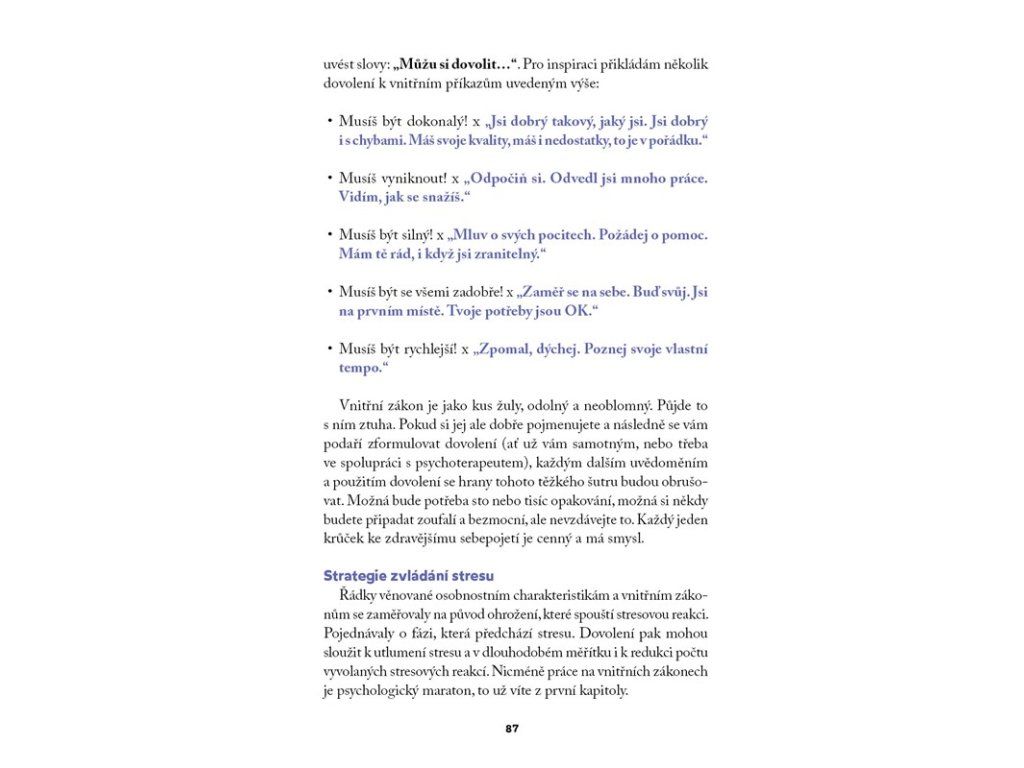 uvést slovy: „Můžu si dovolit…“. Pro inspiraci přikládám několik dovolení k vnitřním příkazům uvedeným výše:

• Musíš být dokonalý! x „Jsi dobrý takový, jaký jsi. Jsi dobrý i s chybami. Máš svoje kvality, máš i nedostatky, to je v pořádku.“

• Musíš vyniknout! x „Odpočiň si. Odvedl jsi mnoho práce. Vidím, jak se snažíš.“

• Musíš být silný! x „Mluv o svých pocitech. Požádej o pomoc. Mám tě rád, i když jsi zranitelný.“

• Musíš být se všemi zadobře! x „Zaměř se na sebe. Buď svůj. Jsi na prvním místě. Tvoje potřeby jsou OK.“

• Musíš být rychlejší! x „Zpomal, dýchej. Poznej svoje vlastní tempo.“

Vnitřní zákon je jako kus žuly, odolný a neoblomný. Půjde to s ním ztuha. Pokud si jej ale dobře pojmenujete a následně se vám podaří zformulovat dovolení (ať už vám samotným, nebo třeba ve spolupráci s psychoterapeutem), každým dalším uvědoměním a použitím dovolení se hrany tohoto těžkého šutru budou obrušovat. Možná bude potřeba sto nebo tisíc opakování, možná si někdy budete připadat zoufalí a bezmocní, ale nevzdávejte to. Každý jeden krůček ke zdravějšímu sebepojetí je cenný a má smysl.

Strategie zvládání stresu

Řádky věnované osobnostním charakteristikám a vnitřním zákonům se zaměřovaly na původ ohrožení, které spouští stresovou reakci. Pojednávaly o fázi, která předchází stresu. Dovolení pak mohou sloužit k utlumení stresu a v dlouhodobém měřítku i k redukci počtu vyvolaných stresových reakcí. Nicméně práce na vnitřních zákonech je psychologický maraton, to už víte z první kapitoly.

87